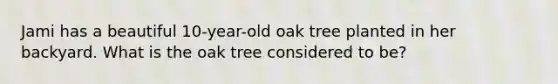 Jami has a beautiful 10-year-old oak tree planted in her backyard. What is the oak tree considered to be?